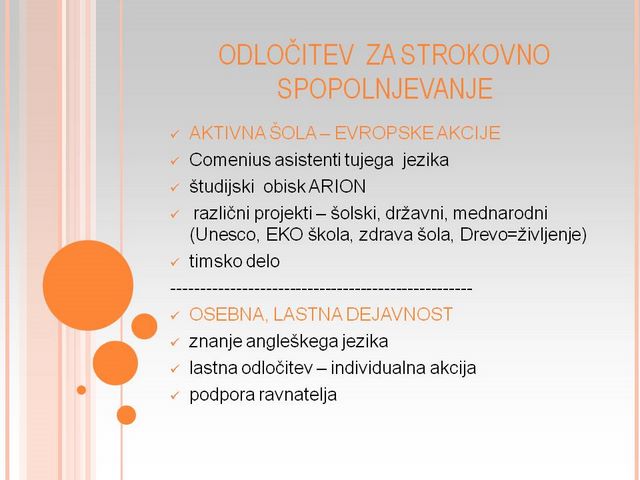 ODLOČITEV ZA STROKOVNO SPOPOLNJEVANJE

✓ AKTIVNA ŠOLA – EVROPSKE AKCIJE
✓ Comenius asistenti tujega jezika
✓ študijski obisk ARION
✓ različni projekti – šolski, državni, mednarodni (Unesco, EKO škola, zdrava šola, Drevo=življenje)
✓ timsko delo
--------------------------------------------------
✓ OSEBNA, LASTNA DEJAVNOST
✓ znanje angleškega jezika
✓ lastna odločitev – individualna akcija
✓ podpora ravnatelja